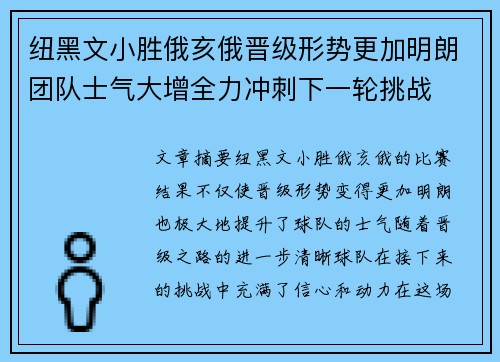 纽黑文小胜俄亥俄晋级形势更加明朗团队士气大增全力冲刺下一轮挑战

文章摘要纽黑文小胜俄亥俄的比赛结果不仅使晋级形势变得更加明朗也极大地提升了球队的士气随着晋级之路的进一步清晰球队在接下来的挑战中充满了信心和动力在这场